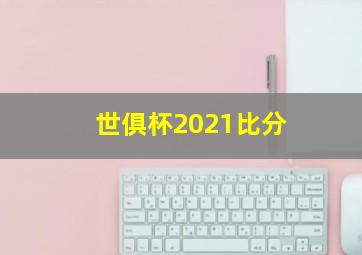 世俱杯2021比分